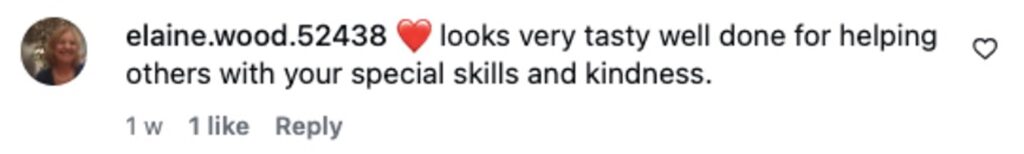 elaine.wood.52438 ❤️ looks very tasty well done for helping others with your special skills and kindness.

1 w 1 like Reply